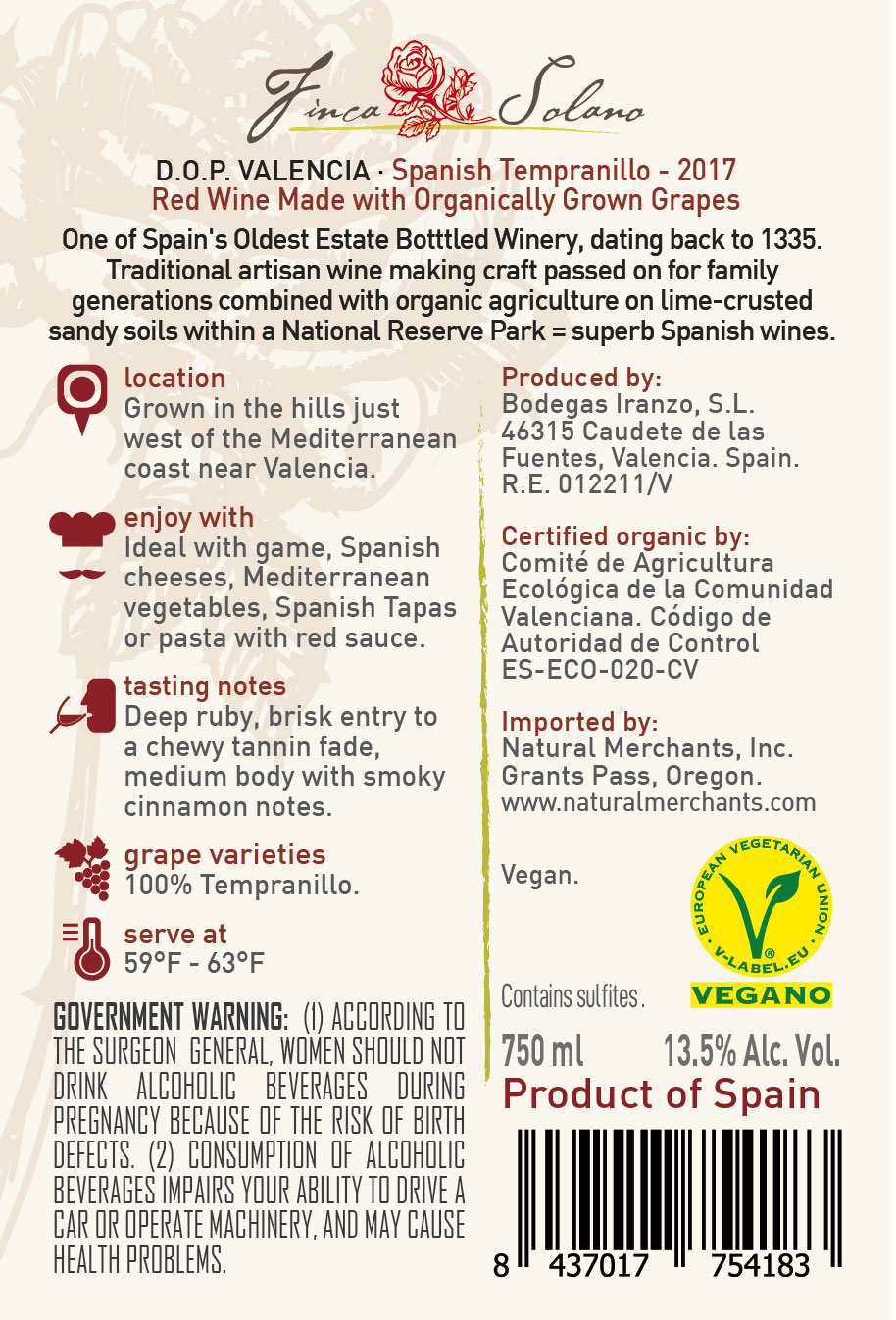 Finca Solano

D.O.P. VALENCIA · Spanish Tempranillo - 2017
Red Wine Made with Organically Grown Grapes

One of Spain's Oldest Estate Botttled Winery, dating back to 1335. Traditional artisan wine making craft passed on for family generations combined with organic agriculture on lime-crusted sandy soils within a National Reserve Park = superb Spanish wines.

location
Grown in the hills just west of the Mediterranean coast near Valencia.

enjoy with
Ideal with game, Spanish cheeses, Mediterranean vegetables, Spanish Tapas or pasta with red sauce.

tasting notes
Deep ruby, brisk entry to a chewy tannin fade, medium body with smoky cinnamon notes.

grape varieties
100% Tempranillo.

serve at
59°F - 63°F

GOVERNMENT WARNING: (1) ACCORDING TO THE SURGEON GENERAL, WOMEN SHOULD NOT DRINK ALCOHOLIC BEVERAGES DURING PREGNANCY BECAUSE OF THE RISK OF BIRTH DEFECTS. (2) CONSUMPTION OF ALCOHOLIC BEVERAGES IMPAIRS YOUR ABILITY TO DRIVE A CAR OR OPERATE MACHINERY, AND MAY CAUSE HEALTH PROBLEMS.

Produced by:
Bodegas Iranzo, S.L.
46315 Caudete de las Fuentes, Valencia. Spain.
R.E. 012211/V

Certified organic by:
Comité de Agricultura Ecológica de la Comunidad Valenciana. Código de Autoridad de Control ES-ECO-020-CV

Imported by:
Natural Merchants, Inc.
Grants Pass, Oregon.
www.naturalmerchants.com

Vegan.

EUROPEAN VEGETARIAN UNION
V-LABEL.EU
VEGANO

Contains sulfites.

750 ml 13.5% Alc. Vol.
Product of Spain

8 437017 754183